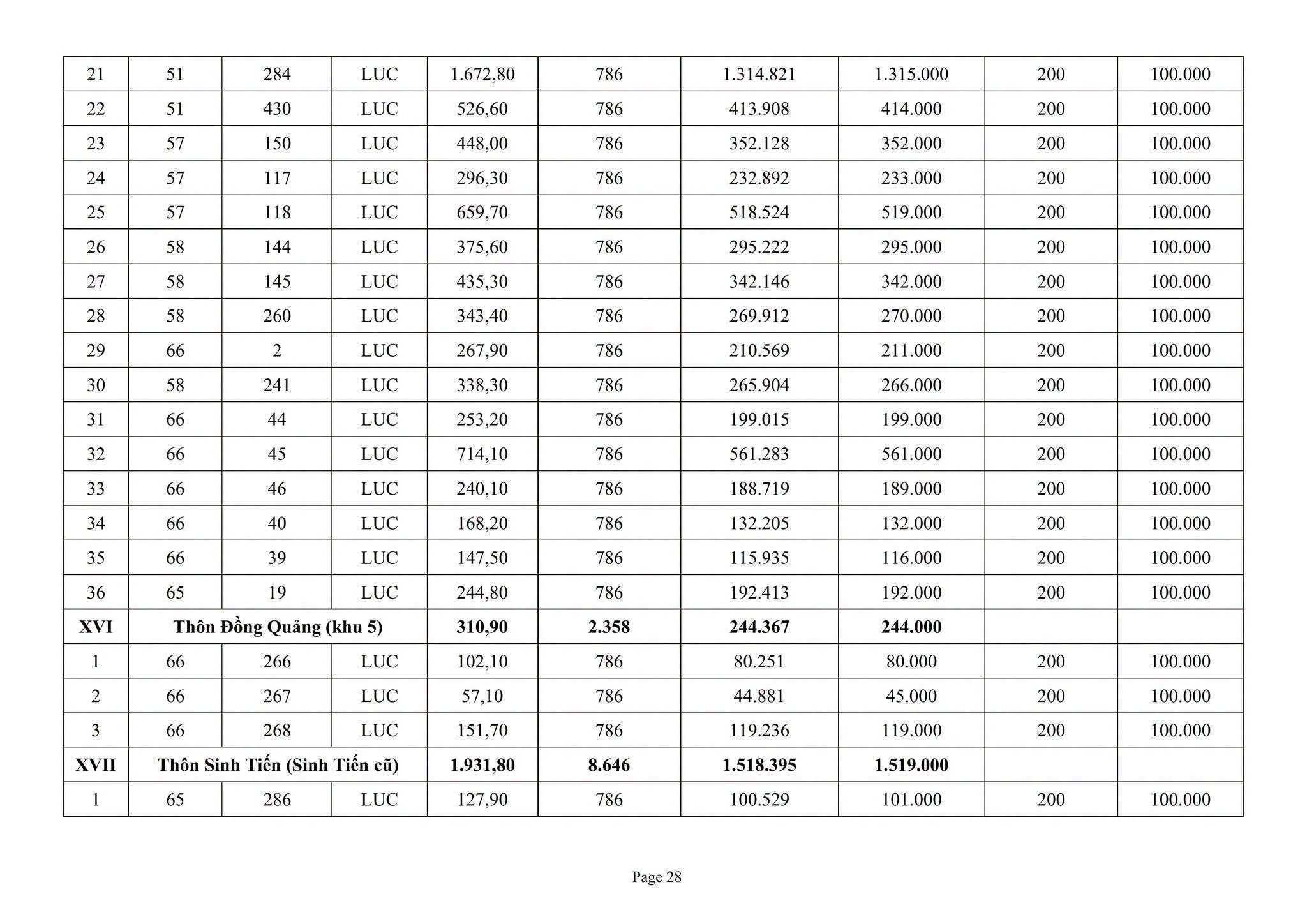 | 21 | 51 | 284 | LUC | 1.672,80 | 786 | 1.314.821 | 1.315.000 | 200 | 100.000 |
|---|---|---|---|---|---|---|---|---|---|
| 22 | 51 | 430 | LUC | 526,60 | 786 | 413.908 | 414.000 | 200 | 100.000 |
| 23 | 57 | 150 | LUC | 448,00 | 786 | 352.128 | 352.000 | 200 | 100.000 |
| 24 | 57 | 117 | LUC | 296,30 | 786 | 232.892 | 233.000 | 200 | 100.000 |
| 25 | 57 | 118 | LUC | 659,70 | 786 | 518.524 | 519.000 | 200 | 100.000 |
| 26 | 58 | 144 | LUC | 375,60 | 786 | 295.222 | 295.000 | 200 | 100.000 |
| 27 | 58 | 145 | LUC | 435,30 | 786 | 342.146 | 342.000 | 200 | 100.000 |
| 28 | 58 | 260 | LUC | 343,40 | 786 | 269.912 | 270.000 | 200 | 100.000 |
| 29 | 66 | 2 | LUC | 267,90 | 786 | 210.569 | 211.000 | 200 | 100.000 |
| 30 | 58 | 241 | LUC | 338,30 | 786 | 265.904 | 266.000 | 200 | 100.000 |
| 31 | 66 | 44 | LUC | 253,20 | 786 | 199.015 | 199.000 | 200 | 100.000 |
| 32 | 66 | 45 | LUC | 714,10 | 786 | 561.283 | 561.000 | 200 | 100.000 |
| 33 | 66 | 46 | LUC | 240,10 | 786 | 188.719 | 189.000 | 200 | 100.000 |
| 34 | 66 | 40 | LUC | 168,20 | 786 | 132.205 | 132.000 | 200 | 100.000 |
| 35 | 66 | 39 | LUC | 147,50 | 786 | 115.935 | 116.000 | 200 | 100.000 |
| 36 | 65 | 19 | LUC | 244,80 | 786 | 192.413 | 192.000 | 200 | 100.000 |
| XVI | Thôn Đồng Quảng (khu 5) | | | 310,90 | 2.358 | 244.367 | 244.000 | | |
| 1 | 66 | 266 | LUC | 102,10 | 786 | 80.251 | 80.000 | 200 | 100.000 |
| 2 | 66 | 267 | LUC | 57,10 | 786 | 44.881 | 45.000 | 200 | 100.000 |
| 3 | 66 | 268 | LUC | 151,70 | 786 | 119.236 | 119.000 | 200 | 100.000 |
| XVII | Thôn Sinh Tiến (Sinh Tiến cũ) | | | 1.931,80 | 8.646 | 1.518.395 | 1.519.000 | | |
| 1 | 65 | 286 | LUC | 127,90 | 786 | 100.529 | 101.000 | 200 | 100.000 |

Page 28